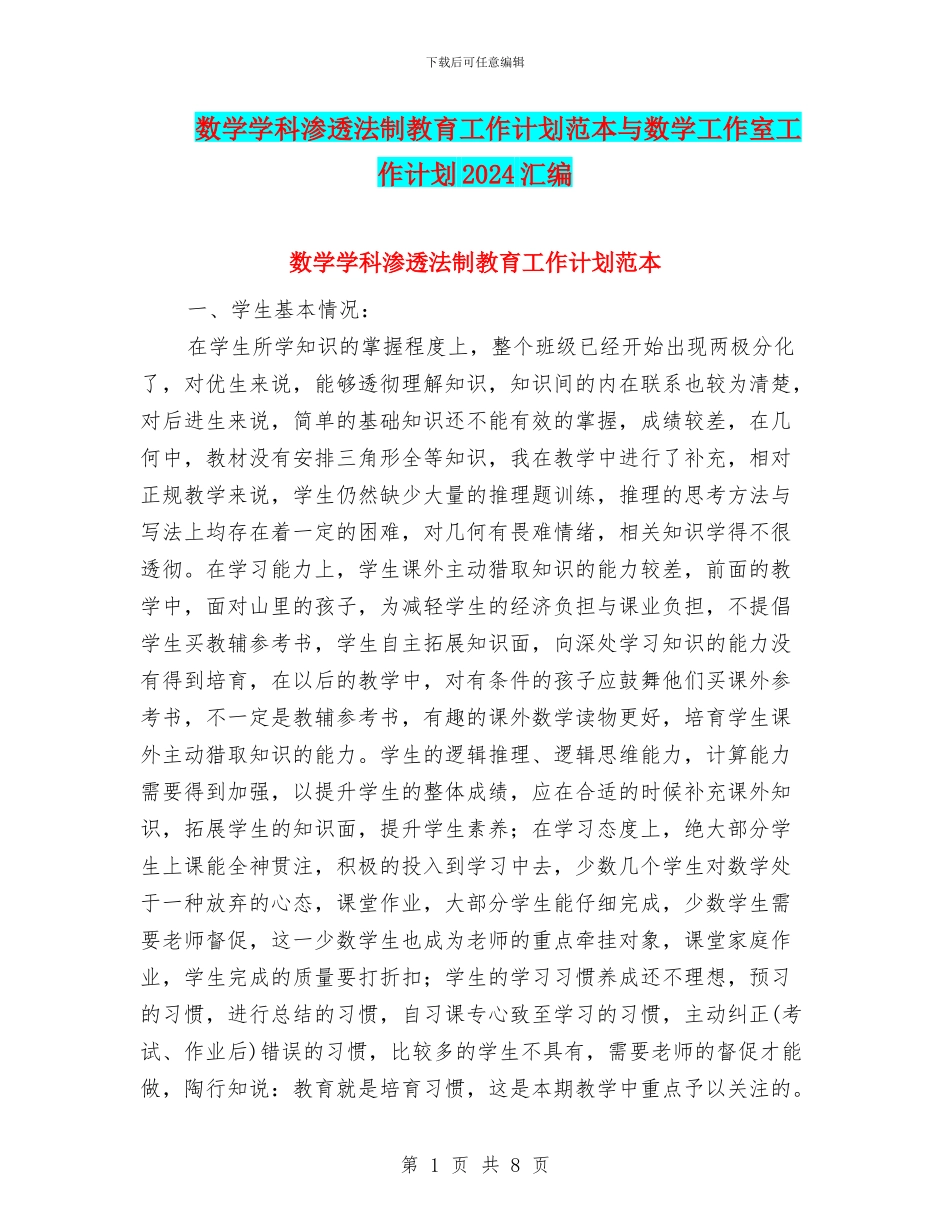 下载后可任意编辑

数学学科渗透法制教育工作计划范本与数学工作室工作计划2024汇编

数学学科渗透法制教育工作计划范本

一、学生基本情况：

在学生所学知识的掌握程度上，整个班级已经开始出现两极分化了，对优生来说，能够透彻理解知识，知识间的内在联系也较为清楚，对后进生来说，简单的基础知识还不能有效的掌握，成绩较差，在几何中，教材没有安排三角形全等知识，我在教学中进行了补充，相对正规教学来说，学生仍然缺少大量的推理题训练，推理的思考方法与写法上均存在着一定的困难，对几何有畏难情绪，相关知识学得不很透彻。在学习能力上，学生课外主动猎取知识的能力较差，前面的教学中，面对山里的孩子，为减轻学生的经济负担与课业负担，不提倡学生买教辅参考书，学生自主拓展知识面，向深处学习知识的能力没有得到培育，在以后的教学中，对有条件的孩子应鼓舞他们买课外参考书，不一定是教辅参考书，有趣的课外数学读物更好，培育学生课外主动猎取知识的能力。学生的逻辑推理、逻辑思维能力，计算能力需要得到加强，以提升学生的整体成绩，应在合适的时候补充课外知识，拓展学生的知识面，提升学生素养；在学习态度上，绝大部分学生上课能全神贯注，积极的投入到学习中去，少数几个学生对数学处于一种放弃的心态，课堂作业，大部分学生能仔细完成，少数学生需要老师督促，这一少数学生也成为老师的重点牵挂对象，课堂家庭作业，学生完成的质量要打折扣；学生的学习习惯养成还不理想，预习的习惯，进行总结的习惯，自习课专心致至学习的习惯，主动纠正(考试、作业后)错误的习惯，比较多的学生不具有，需要老师的督促才能做，陶行知说：教育就是培育习惯，这是本期教学中重点予以关注的。

第 1 页 共 8 页